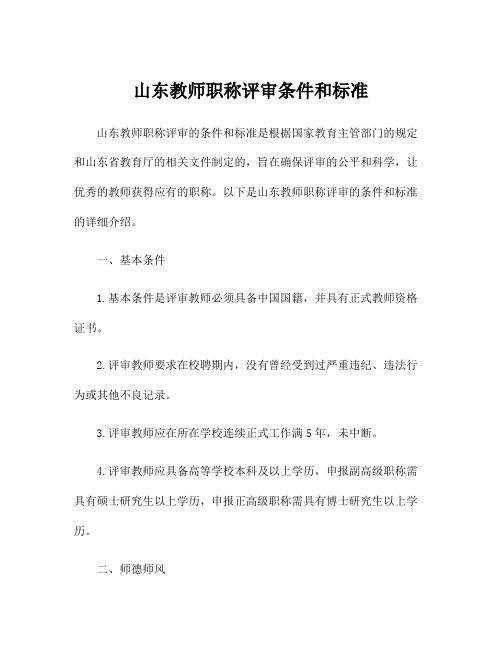 山东教师职称评审条件和标准

山东教师职称评审的条件和标准是根据国家教育主管部门的规定和山东省教育厅的相关文件制定的，旨在确保评审的公平和科学，让优秀的教师获得应有的职称。以下是山东教师职称评审的条件和标准的详细介绍。

一、基本条件

1.基本条件是评审教师必须具备中国国籍，并具有正式教师资格证书。

2.评审教师要求在校聘期内，没有曾经受到过严重违纪、违法行为或其他不良记录。

3.评审教师应在所在学校连续正式工作满5年，未中断。

4.评审教师应具备高等学校本科及以上学历，申报副高级职称需具有硕士研究生以上学历，申报正高级职称需具有博士研究生以上学历。

二、师德师风